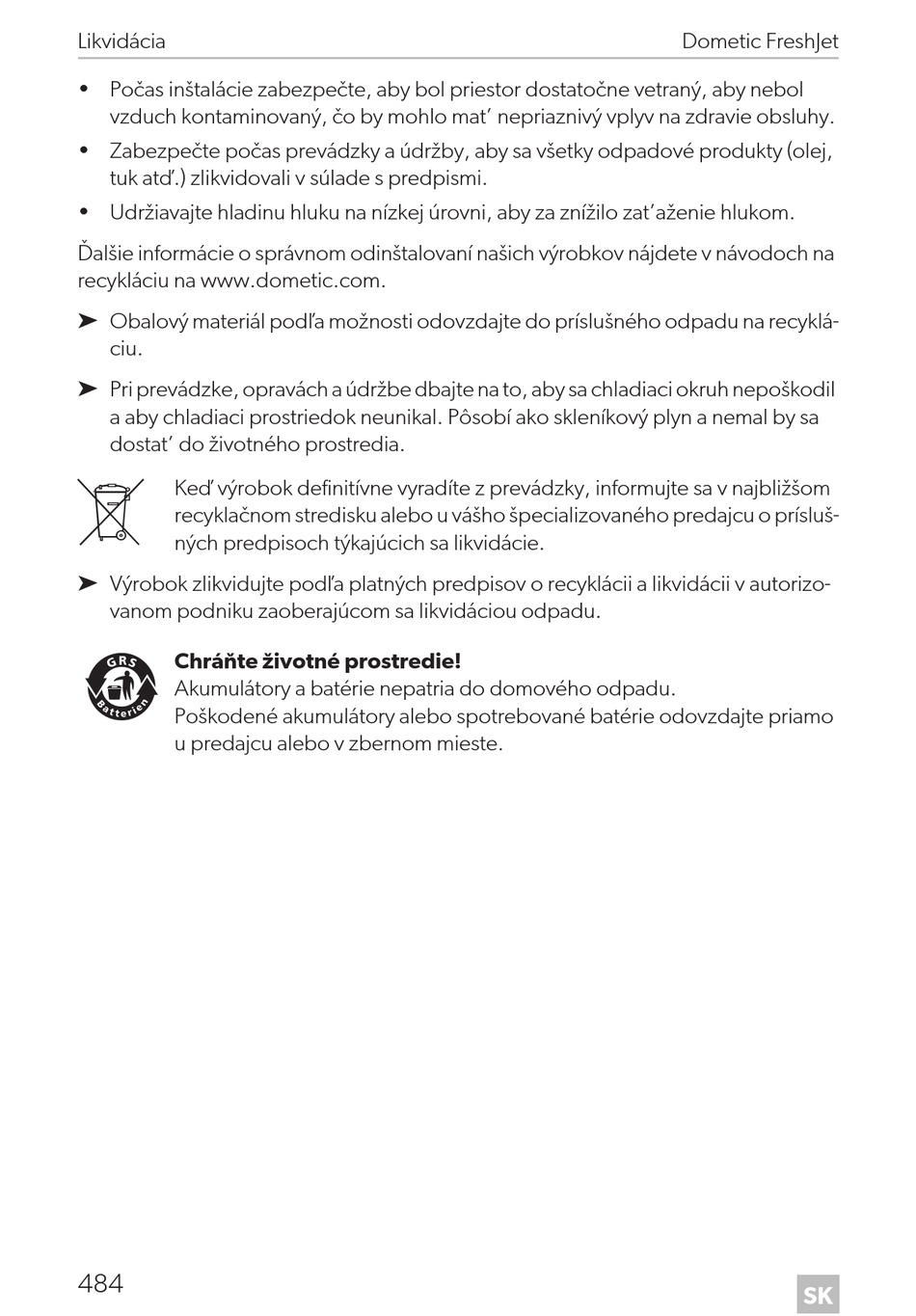 Likvidácia Dometic FreshJet

• Počas inštalácie zabezpečte, aby bol priestor dostatočne vetraný, aby nebol vzduch kontaminovaný, čo by mohlo mat’ nepriaznivý vplyv na zdravie obsluhy.
• Zabezpečte počas prevádzky a údržby, aby sa všetky odpadové produkty (olej, tuk atď.) zlikvidovali v súlade s predpismi.
• Udržiavajte hladinu hluku na nízkej úrovni, aby za znížilo zat’aženie hlukom.

Ďalšie informácie o správnom odinštalovaní našich výrobkov nájdete v návodoch na recykláciu na www.dometic.com.

➤ Obalový materiál podľa možnosti odovzdajte do príslušného odpadu na recykláciu.

➤ Pri prevádzke, opravách a údržbe dbajte na to, aby sa chladiaci okruh nepoškodil a aby chladiaci prostriedok neunikal. Pôsobí ako skleníkový plyn a nemal by sa dostat’ do životného prostredia.

Keď výrobok definitívne vyradíte z prevádzky, informujte sa v najbližšom recyklačnom stredisku alebo u vášho špecializovaného predajcu o príslušných predpisoch týkajúcich sa likvidácie.

➤ Výrobok zlikvidujte podľa platných predpisov o recyklácii a likvidácii v autorizovanom podniku zaoberajúcom sa likvidáciou odpadu.

GRS Batterien

**Chráňte životné prostredie!**
Akumulátory a batérie nepatria do domového odpadu.
Poškodené akumulátory alebo spotrebované batérie odovzdajte priamo u predajcu alebo v zbernom mieste.

484 SK